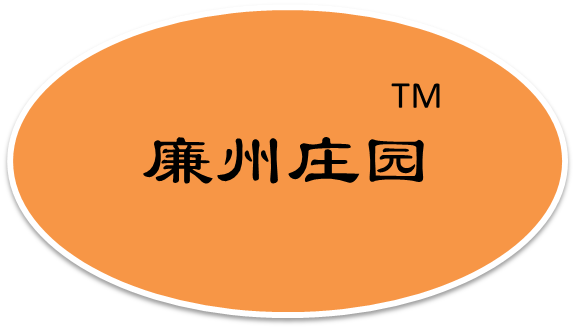 TM
廉州庄园